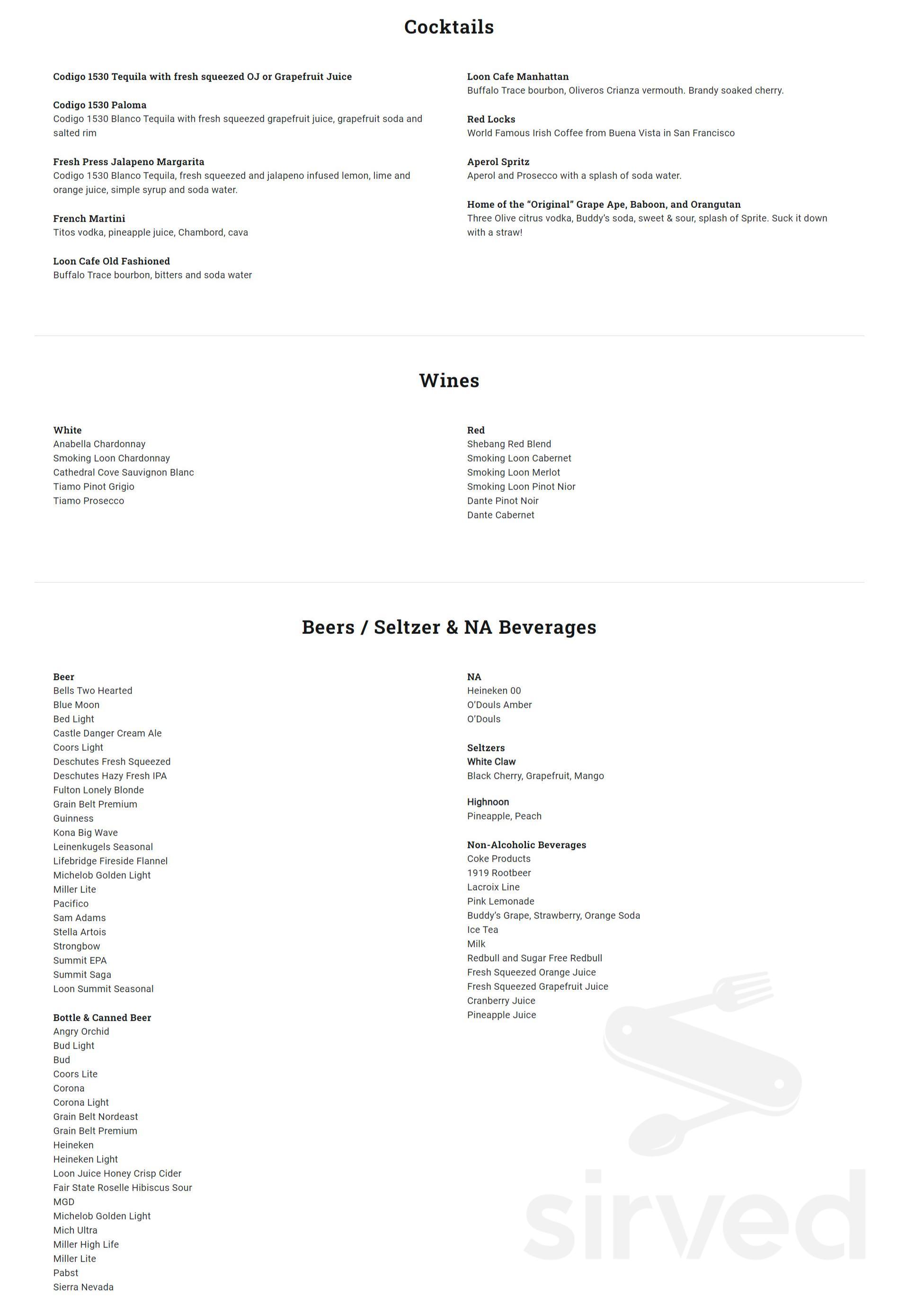 Cocktails

Codigo 1530 Tequila with fresh squeezed OJ or Grapefruit Juice

Codigo 1530 Paloma
Codigo 1530 Blanco Tequila with fresh squeezed grapefruit juice, grapefruit soda and salted rim

Fresh Press Jalapeno Margarita
Codigo 1530 Blanco Tequila, fresh squeezed and jalapeno infused lemon, lime and orange juice, simple syrup and soda water.

French Martini
Titos vodka, pineapple juice, Chambord, cava

Loon Cafe Old Fashioned
Buffalo Trace bourbon, bitters and soda water

Loon Cafe Manhattan
Buffalo Trace bourbon, Oliveros Crianza vermouth. Brandy soaked cherry.

Red Locks
World Famous Irish Coffee from Buena Vista in San Francisco

Aperol Spritz
Aperol and Prosecco with a splash of soda water.

Home of the “Original” Grape Ape, Baboon, and Orangutan
Three Olive citrus vodka, Buddy’s soda, sweet & sour, splash of Sprite. Suck it down with a straw!

Wines

White
Anabella Chardonnay
Smoking Loon Chardonnay
Cathedral Cove Sauvignon Blanc
Tiamo Pinot Grigio
Tiamo Prosecco

Red
Shebang Red Blend
Smoking Loon Cabernet
Smoking Loon Merlot
Smoking Loon Pinot Nior
Dante Pinot Noir
Dante Cabernet

Beers / Seltzer & NA Beverages

Beer
Bells Two Hearted
Blue Moon
Bed Light
Castle Danger Cream Ale
Coors Light
Deschutes Fresh Squeezed
Deschutes Hazy Fresh IPA
Fulton Lonely Blonde
Grain Belt Premium
Guinness
Kona Big Wave
Leinenkugels Seasonal
Lifebridge Fireside Flannel
Michelob Golden Light
Miller Lite
Pacifico
Sam Adams
Stella Artois
Strongbow
Summit EPA
Summit Saga
Loon Summit Seasonal

Bottle & Canned Beer
Angry Orchid
Bud Light
Bud
Coors Lite
Corona
Corona Light
Grain Belt Nordeast
Grain Belt Premium
Heineken
Heineken Light
Loon Juice Honey Crisp Cider
Fair State Roselle Hibiscus Sour
MGD
Michelob Golden Light
Mich Ultra
Miller High Life
Miller Lite
Pabst
Sierra Nevada

NA
Heineken 00
O’Douls Amber
O’Douls

Seltzers
White Claw
Black Cherry, Grapefruit, Mango

Highnoon
Pineapple, Peach

Non-Alcoholic Beverages
Coke Products
1919 Rootbeer
Lacroix Line
Pink Lemonade
Buddy’s Grape, Strawberry, Orange Soda
Ice Tea
Milk
Redbull and Sugar Free Redbull
Fresh Squeezed Orange Juice
Fresh Squeezed Grapefruit Juice
Cranberry Juice
Pineapple Juice

sirved